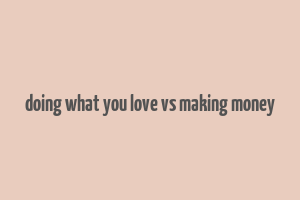 doing what you love vs making money